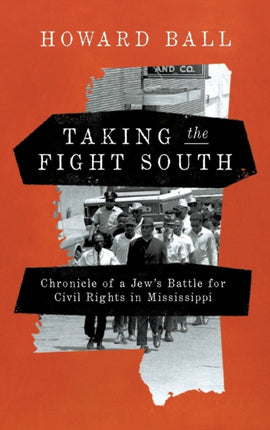 HOWARD BALL

AND CO.

TAKING the FIGHT SOUTH

Chronicle of a Jew's Battle for Civil Rights in Mississippi